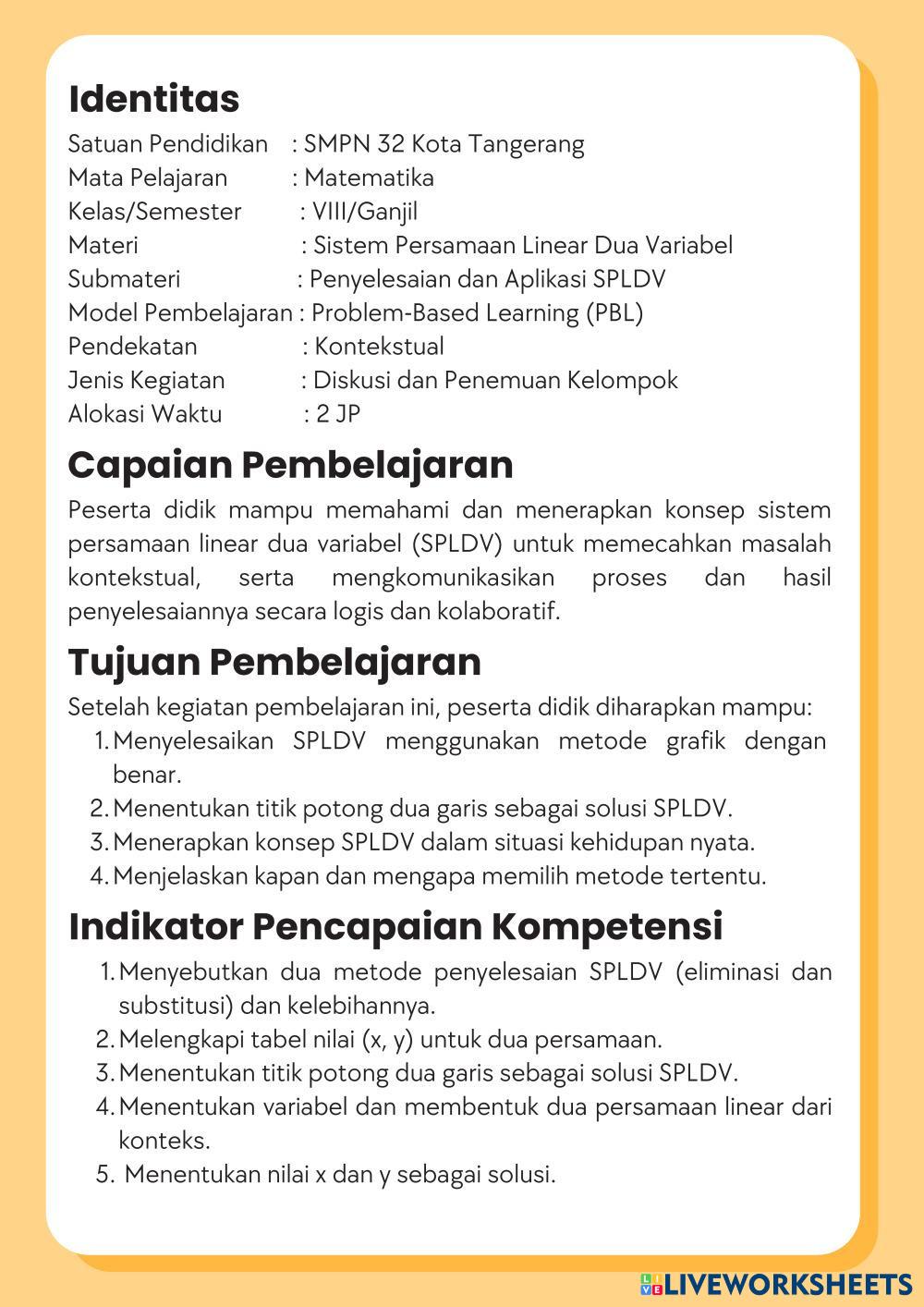 Identitas
Satuan Pendidikan : SMPN 32 Kota Tangerang
Mata Pelajaran : Matematika
Kelas/Semester : VIII/Ganjil
Materi : Sistem Persamaan Linear Dua Variabel
Submateri : Penyelesaian dan Aplikasi SPLDV
Model Pembelajaran : Problem-Based Learning (PBL)
Pendekatan : Kontekstual
Jenis Kegiatan : Diskusi dan Penemuan Kelompok
Alokasi Waktu : 2 JP

Capaian Pembelajaran
Peserta didik mampu memahami dan menerapkan konsep sistem persamaan linear dua variabel (SPLDV) untuk memecahkan masalah kontekstual, serta mengkomunikasikan proses dan hasil penyelesaiannya secara logis dan kolaboratif.

Tujuan Pembelajaran
Setelah kegiatan pembelajaran ini, peserta didik diharapkan mampu:
1. Menyelesaikan SPLDV menggunakan metode grafik dengan benar.
2. Menentukan titik potong dua garis sebagai solusi SPLDV.
3. Menerapkan konsep SPLDV dalam situasi kehidupan nyata.
4. Menjelaskan kapan dan mengapa memilih metode tertentu.

Indikator Pencapaian Kompetensi
1. Menyebutkan dua metode penyelesaian SPLDV (eliminasi dan substitusi) dan kelebihannya.
2. Melengkapi tabel nilai (x, y) untuk dua persamaan.
3. Menentukan titik potong dua garis sebagai solusi SPLDV.
4. Menentukan variabel dan membentuk dua persamaan linear dari konteks.
5. Menentukan nilai x dan y sebagai solusi.

LIVEWORKSHEETS